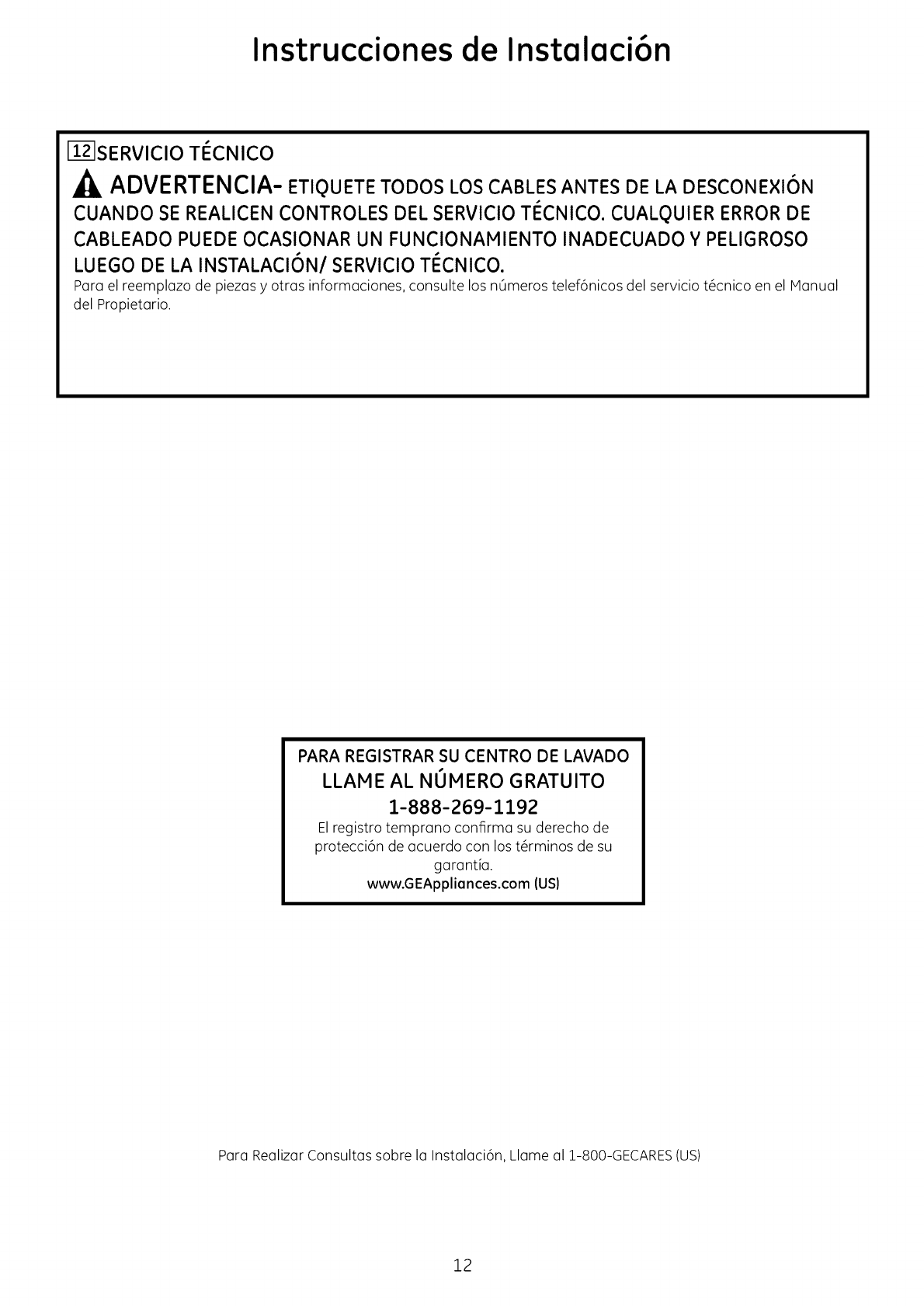 Instrucciones de Instalación

12 SERVICIO TÉCNICO

ADVERTENCIA- ETIQUETE TODOS LOS CABLES ANTES DE LA DESCONEXIÓN CUANDO SE REALICEN CONTROLES DEL SERVICIO TÉCNICO. CUALQUIER ERROR DE CABLEADO PUEDE OCASIONAR UN FUNCIONAMIENTO INADECUADO Y PELIGROSO LUEGO DE LA INSTALACIÓN/ SERVICIO TÉCNICO.

Para el reemplazo de piezas y otras informaciones, consulte los números telefónicos del servicio técnico en el Manual del Propietario.

PARA REGISTRAR SU CENTRO DE LAVADO
LLAME AL NÚMERO GRATUITO
1-888-269-1192
El registro temprano confirma su derecho de protección de acuerdo con los términos de su garantía.
www.GEAppliances.com (US)

Para Realizar Consultas sobre la Instalación, Llame al 1-800-GECARES (US)

12